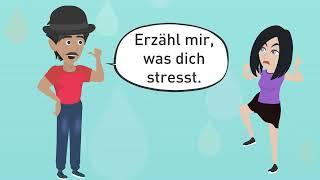 Erzähl mir, was dich stresst.